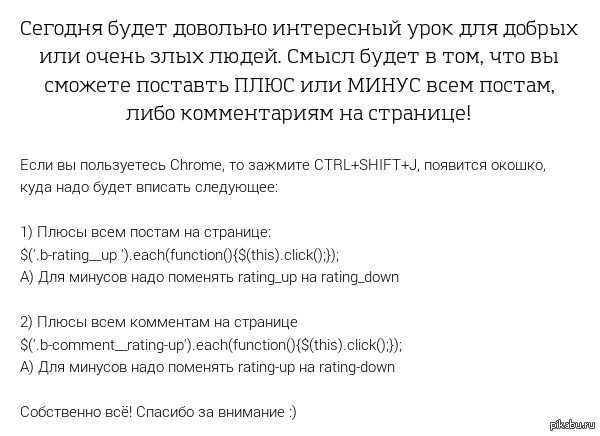 Сегодня будет довольно интересный урок для добрых или очень злых людей. Смысл будет в том, что вы сможете поставть ПЛЮС или МИНУС всем постам, либо комментариям на странице!

Если вы пользуетесь Chrome, то зажмите CTRL+SHIFT+J, появится окошко, куда надо будет вписать следующее:

1) Плюсы всем постам на странице:
$('.b-rating__up ').each(function(){$(this).click();});
А) Для минусов надо поменять rating_up на rating_down

2) Плюсы всем комментам на странице
$('.b-comment__rating-up').each(function(){$(this).click();});
А) Для минусов надо поменять rating-up на rating-down

Собственно всё! Спасибо за внимание :)

pikabu.ru